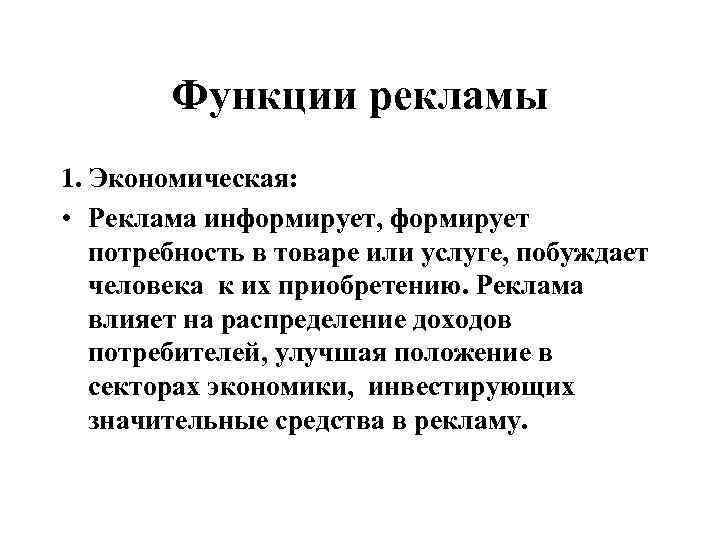 Функции рекламы

1. Экономическая:

• Реклама информирует, формирует потребность в товаре или услуге, побуждает человека к их приобретению. Реклама влияет на распределение доходов потребителей, улучшая положение в секторах экономики, инвестирующих значительные средства в рекламу.